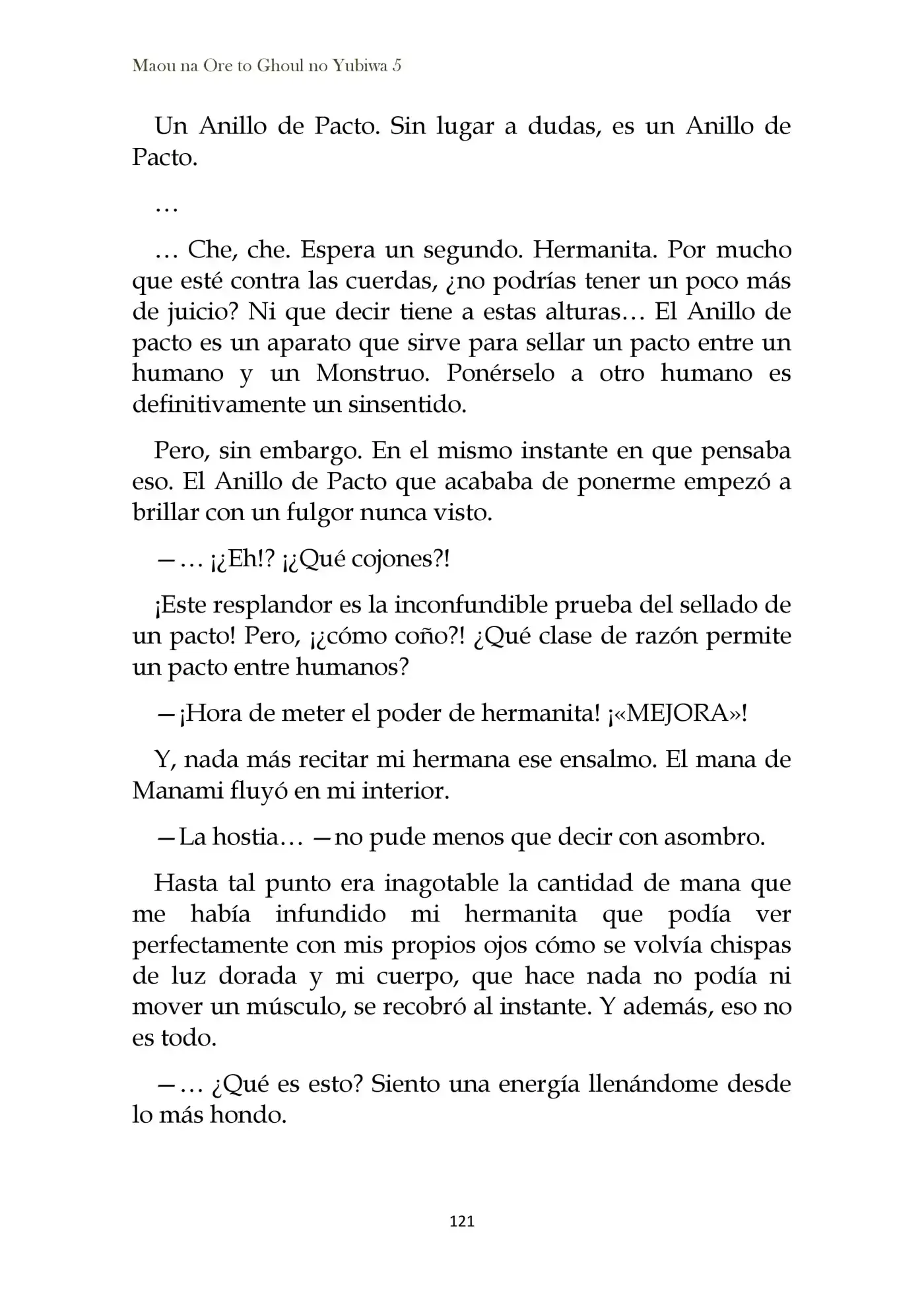 Maou na Ore to Ghoul no Yubiwa 5

Un Anillo de Pacto. Sin lugar a dudas, es un Anillo de Pacto.

…

… Che, che. Espera un segundo. Hermanita. Por mucho que esté contra las cuerdas, ¿no podrías tener un poco más de juicio? Ni que decir tiene a estas alturas… El Anillo de pacto es un aparato que sirve para sellar un pacto entre un humano y un Monstruo. Ponérselo a otro humano es definitivamente un sinsentido.

Pero, sin embargo. En el mismo instante en que pensaba eso. El Anillo de Pacto que acababa de ponerme empezó a brillar con un fulgor nunca visto.

—… ¡¿Eh!? ¡¿Qué cojones?!

¡Este resplandor es la inconfundible prueba del sellado de un pacto! Pero, ¡¿cómo coño?! ¿Qué clase de razón permite un pacto entre humanos?

—¡Hora de meter el poder de hermanita! ¡«MEJORA»!

Y, nada más recitar mi hermana ese ensalmo. El mana de Manami fluyó en mi interior.

—La hostia… —no pude menos que decir con asombro.

Hasta tal punto era inagotable la cantidad de mana que me había infundido mi hermanita que podía ver perfectamente con mis propios ojos cómo se volvía chispas de luz dorada y mi cuerpo, que hace nada no podía ni mover un músculo, se recobró al instante. Y además, eso no es todo.

—… ¿Qué es esto? Siento una energía llenándome desde lo más hondo.

121